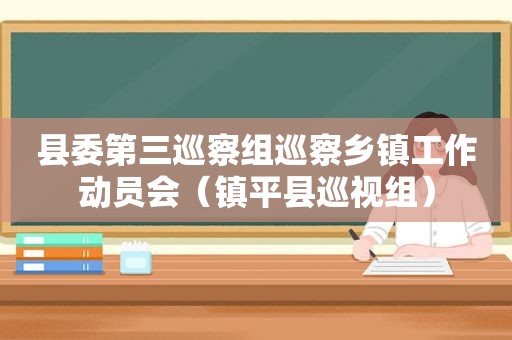 县委第三巡察组巡察乡镇工作动员会（镇平县巡视组）